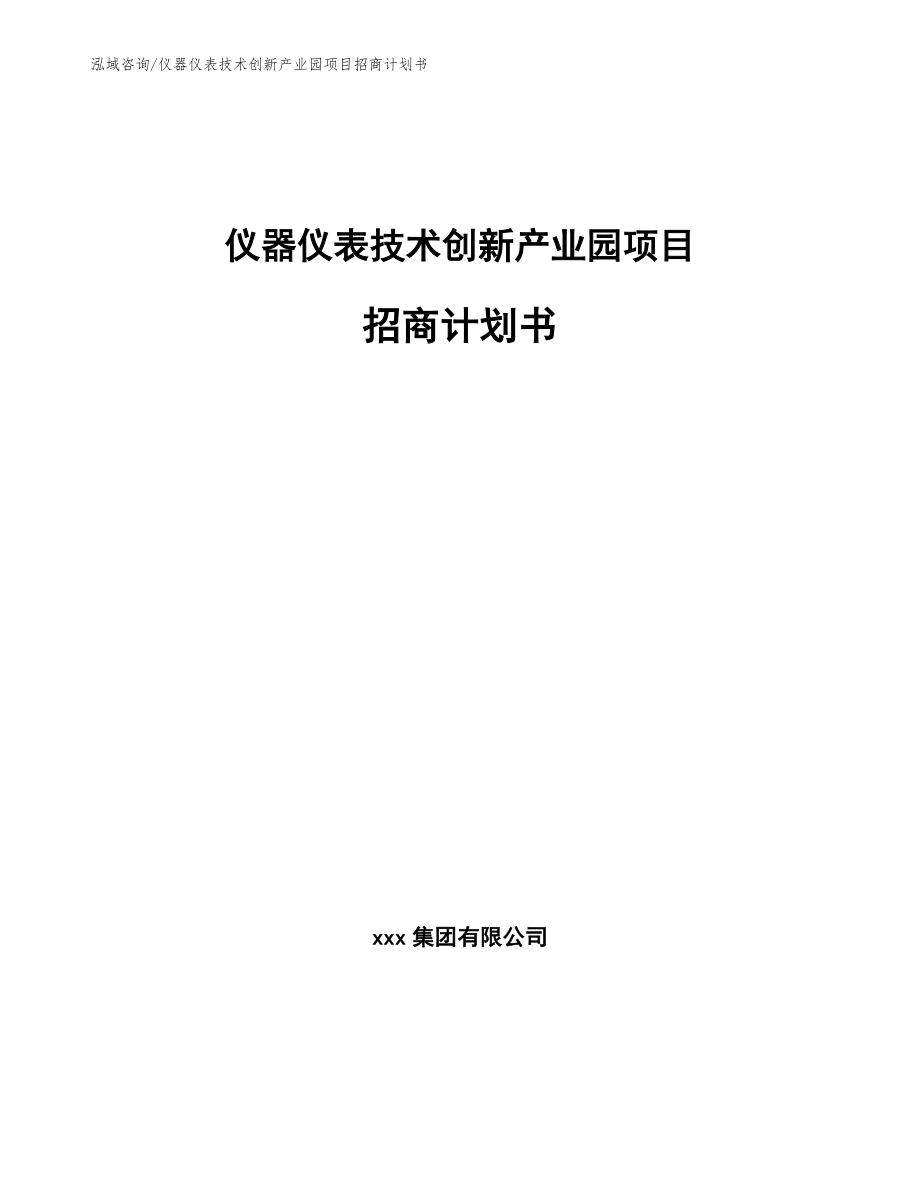 泓域咨询/仪器仪表技术创新产业园项目招商计划书

仪器仪表技术创新产业园项目

招商计划书

xxx 集团有限公司